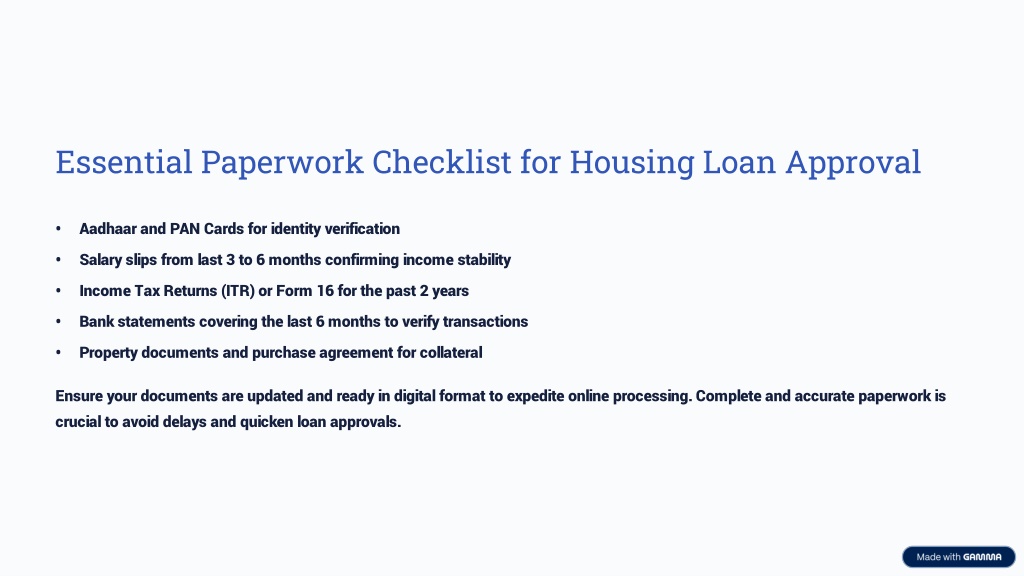 Essential Paperwork Checklist for Housing Loan Approval

• Aadhaar and PAN Cards for identity verification
• Salary slips from last 3 to 6 months confirming income stability
• Income Tax Returns (ITR) or Form 16 for the past 2 years
• Bank statements covering the last 6 months to verify transactions
• Property documents and purchase agreement for collateral

Ensure your documents are updated and ready in digital format to expedite online processing. Complete and accurate paperwork is crucial to avoid delays and quicken loan approvals.

Made with GAMMA